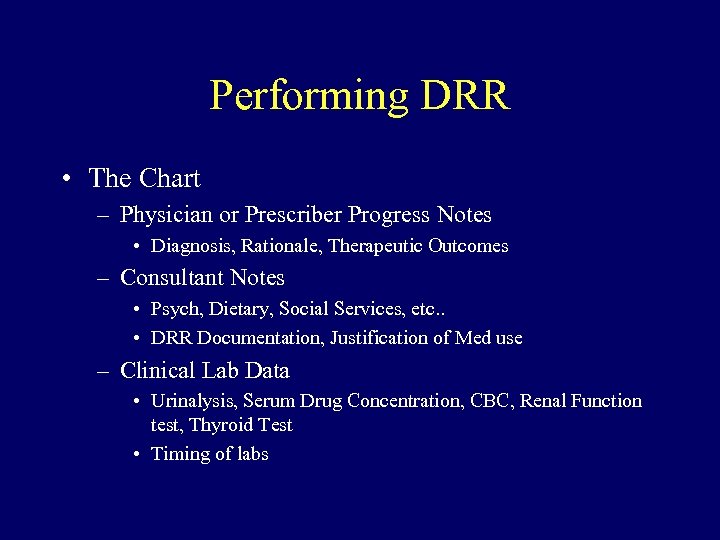 Performing DRR

• The Chart
– Physician or Prescriber Progress Notes
• Diagnosis, Rationale, Therapeutic Outcomes
– Consultant Notes
• Psych, Dietary, Social Services, etc..
• DRR Documentation, Justification of Med use
– Clinical Lab Data
• Urinalysis, Serum Drug Concentration, CBC, Renal Function test, Thyroid Test
• Timing of labs